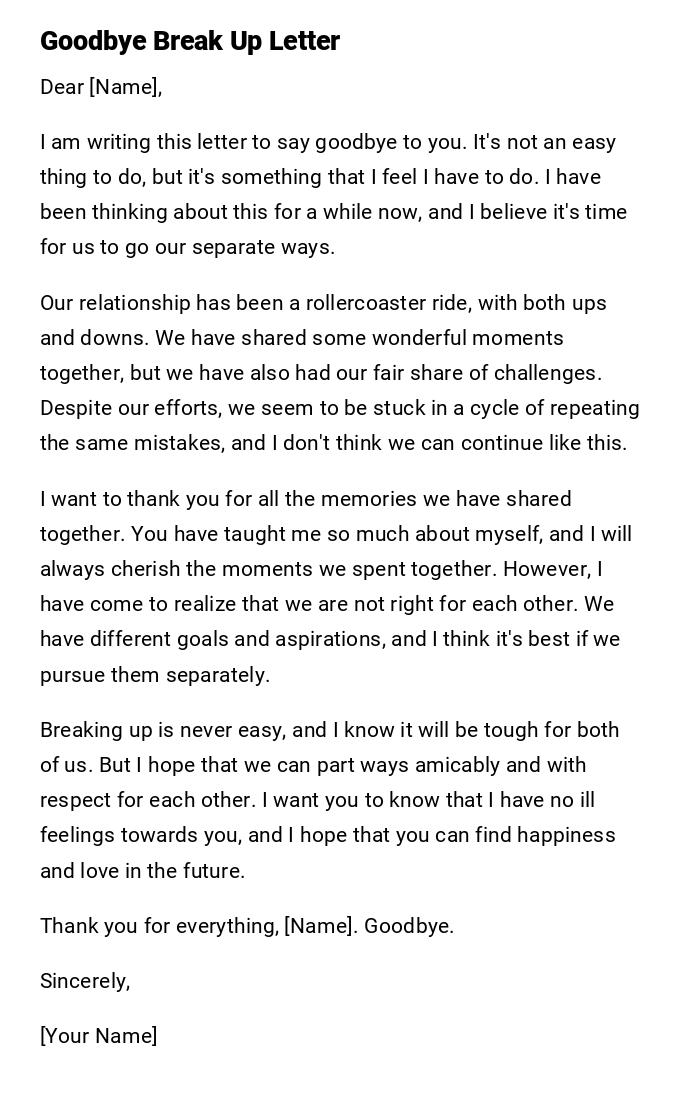 Goodbye Break Up Letter

Dear [Name],

I am writing this letter to say goodbye to you. It's not an easy thing to do, but it's something that I feel I have to do. I have been thinking about this for a while now, and I believe it's time for us to go our separate ways.

Our relationship has been a rollercoaster ride, with both ups and downs. We have shared some wonderful moments together, but we have also had our fair share of challenges. Despite our efforts, we seem to be stuck in a cycle of repeating the same mistakes, and I don't think we can continue like this.

I want to thank you for all the memories we have shared together. You have taught me so much about myself, and I will always cherish the moments we spent together. However, I have come to realize that we are not right for each other. We have different goals and aspirations, and I think it's best if we pursue them separately.

Breaking up is never easy, and I know it will be tough for both of us. But I hope that we can part ways amicably and with respect for each other. I want you to know that I have no ill feelings towards you, and I hope that you can find happiness and love in the future.

Thank you for everything, [Name]. Goodbye.

Sincerely,

[Your Name]